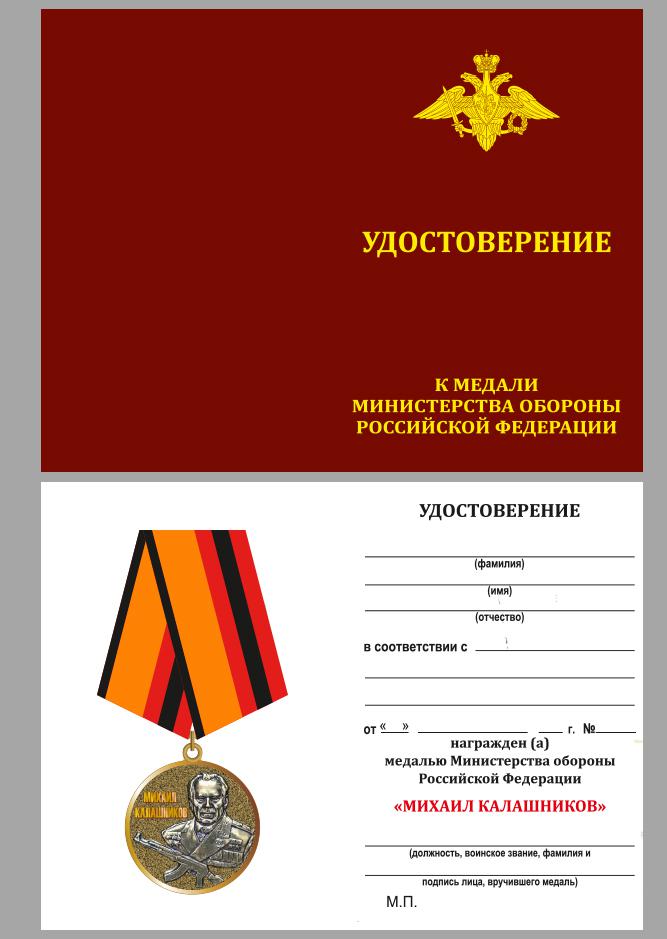 УДОСТОВЕРЕНИЕ

К МЕДАЛИ
МИНИСТЕРСТВА ОБОРОНЫ
РОССИЙСКОЙ ФЕДЕРАЦИИ

МИХАИЛ КАЛАШНИКОВ

УДОСТОВЕРЕНИЕ

(фамилия)

(имя)

(отчество)

в соответствии с

от « » г. №

награжден (а)
медалью Министерства обороны
Российской Федерации

«МИХАИЛ КАЛАШНИКОВ»

(должность, воинское звание, фамилия и

подпись лица, вручившего медаль)

М.П.